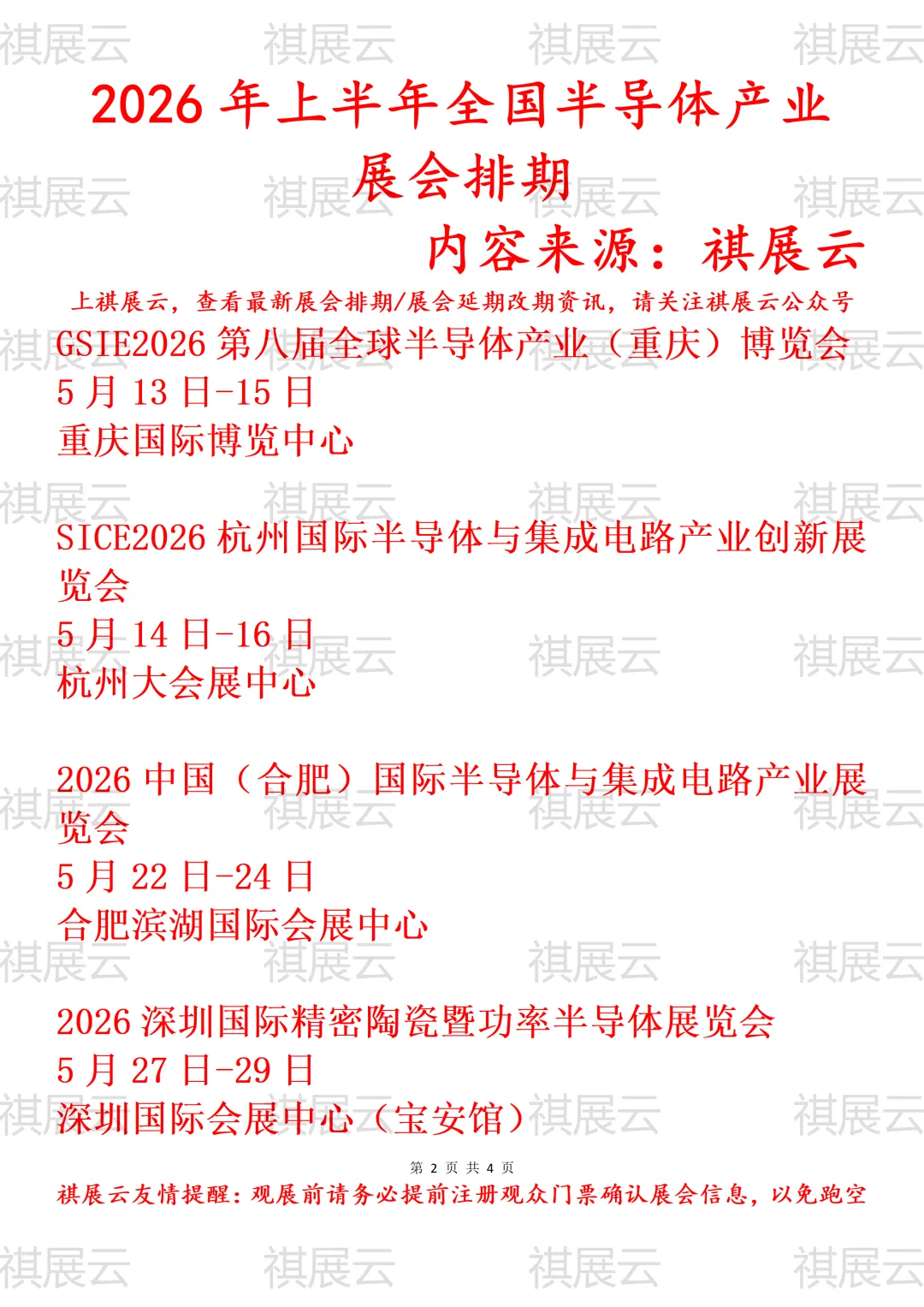 2026年上半年全国半导体产业展会排期

内容来源：祺展云

上祺展云，查看最新展会排期/展会延期改期资讯，请关注祺展云公众号

GSIE2026第八届全球半导体产业（重庆）博览会
5月13日-15日
重庆国际博览中心

SICE2026杭州国际半导体与集成电路产业创新展览会
5月14日-16日
杭州大会展中心

2026中国（合肥）国际半导体与集成电路产业展览会
5月22日-24日
合肥滨湖国际会展中心

2026深圳国际精密陶瓷暨功率半导体展览会
5月27日-29日
深圳国际会展中心（宝安馆）

第2页 共4页

祺展云友情提醒：观展前请务必提前注册观众门票确认展会信息，以免跑空

祺展云